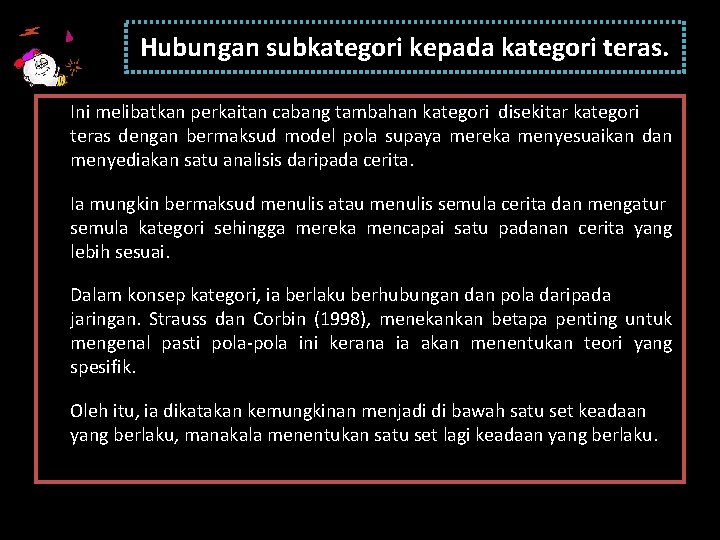 Hubungan subkategori kepada kategori teras.

Ini melibatkan perkaitan cabang tambahan kategori disekitar kategori teras dengan bermaksud model pola supaya mereka menyesuaikan dan menyediakan satu analisis daripada cerita.

Ia mungkin bermaksud menulis atau menulis semula cerita dan mengatur semula kategori sehingga mereka mencapai satu padanan cerita yang lebih sesuai.

Dalam konsep kategori, ia berlaku berhubungan dan pola daripada jaringan. Strauss dan Corbin (1998), menekankan betapa penting untuk mengenal pasti pola-pola ini kerana ia akan menentukan teori yang spesifik.

Oleh itu, ia dikatakan kemungkinan menjadi di bawah satu set keadaan yang berlaku, manakala menentukan satu set lagi keadaan yang berlaku.